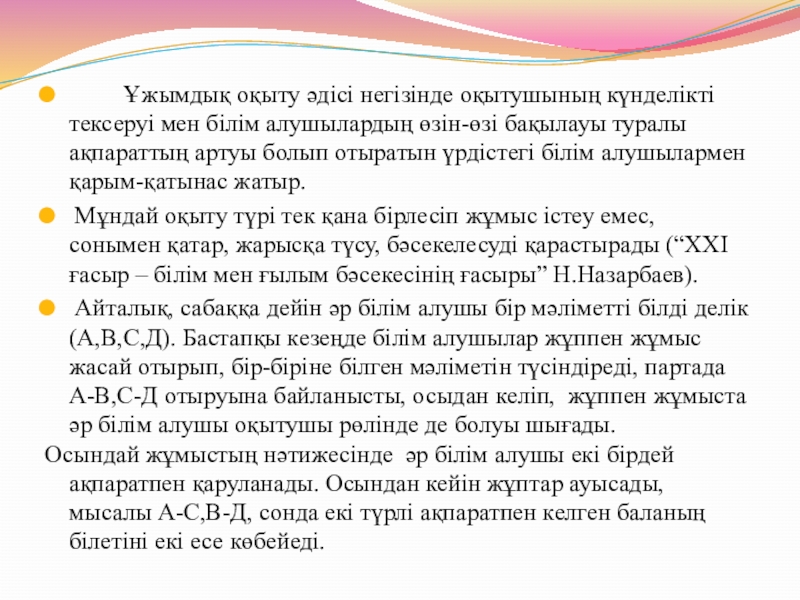 Ұжымдық оқыту әдісі негізінде оқытушының күнделікті тексеруі мен білім алушылардың өзін-өзі бақылауы туралы ақпараттың артуы болып отыратын үрдістегі білім алушылармен қарым-қатынас жатыр.

Мұндай оқыту түрі тек қана бірлесіп жұмыс істеу емес, сонымен қатар, жарысқа түсу, бәсекелесуді қарастырады (“XXI ғасыр – білім мен ғылым бәсекесінің ғасыры” Н.Назарбаев).

Айталық, сабаққа дейін әр білім алушы бір мәліметті білді делік (А,В,С,Д). Бастапқы кезеңде білім алушылар жұппен жұмыс жасай отырып, бір-біріне білген мәліметін түсіндіреді, партада А-В,С-Д отыруына байланысты, осыдан келіп, жұппен жұмыста әр білім алушы оқытушы рөлінде де болуы шығады.

Осындай жұмыстың нәтижесінде әр білім алушы екі бірдей ақпаратпен қаруланады. Осындан кейін жұптар ауысады, мысалы А-С,В-Д, сонда екі түрлі ақпаратпен келген баланың білетіні екі есе көбейеді.